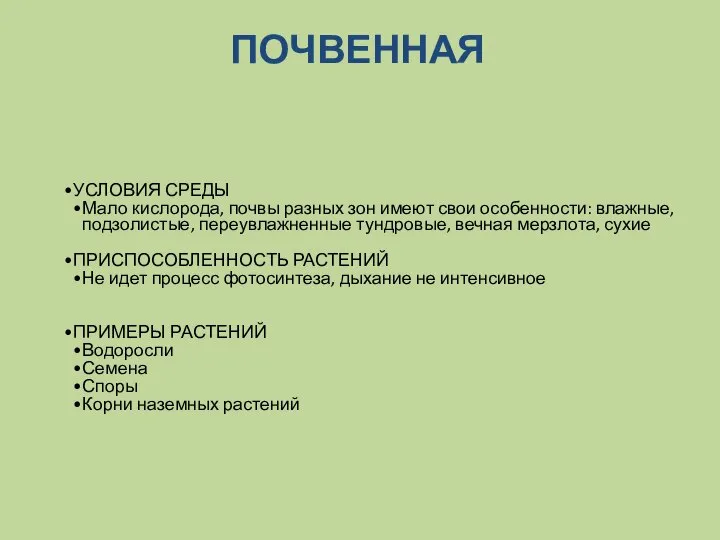 ПОЧВЕННАЯ

•УСЛОВИЯ СРЕДЫ
•Мало кислорода, почвы разных зон имеют свои особенности: влажные, подзолистые, переувлажненные тундровые, вечная мерзлота, сухие

•ПРИСПОСОБЛЕННОСТЬ РАСТЕНИЙ
•Не идет процесс фотосинтеза, дыхание не интенсивное

•ПРИМЕРЫ РАСТЕНИЙ
•Водоросли
•Семена
•Споры
•Корни наземных растений